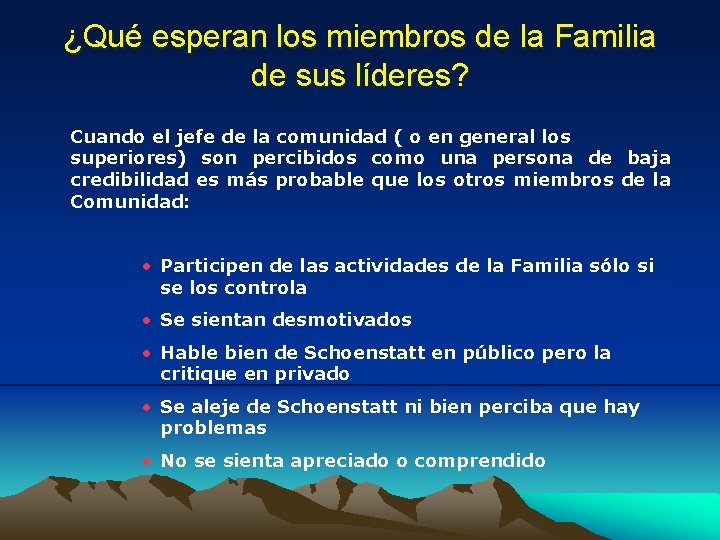 ¿Qué esperan los miembros de la Familia de sus líderes?

Cuando el jefe de la comunidad ( o en general los superiores) son percibidos como una persona de baja credibilidad es más probable que los otros miembros de la Comunidad:

• Participen de las actividades de la Familia sólo si se los controla
• Se sientan desmotivados
• Hable bien de Schoenstatt en público pero la critique en privado
• Se aleje de Schoenstatt ni bien perciba que hay problemas
• No se sienta apreciado o comprendido